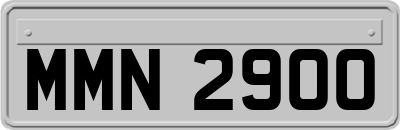 MMN 2900